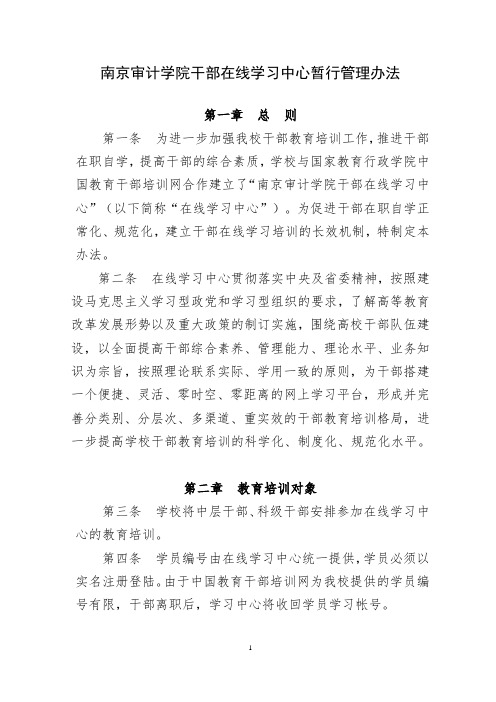 南京审计学院干部在线学习中心暂行管理办法

第一章 总 则

第一条 为进一步加强我校干部教育培训工作，推进干部在职自学，提高干部的综合素质，学校与国家教育行政学院中国教育干部培训网合作建立了“南京审计学院干部在线学习中心”（以下简称“在线学习中心”）。为促进干部在职自学正常化、规范化，建立干部在线学习培训的长效机制，特制定本办法。

第二条 在线学习中心贯彻落实中央及省委精神，按照建设马克思主义学习型政党和学习型组织的要求，了解高等教育改革发展形势以及重大政策的制订实施，围绕高校干部队伍建设，以全面提高干部综合素养、管理能力、理论水平、业务知识为宗旨，按照理论联系实际、学用一致的原则，为干部搭建一个便捷、灵活、零时空、零距离的网上学习平台，形成并完善分类别、分层次、多渠道、重实效的干部教育培训格局，进一步提高学校干部教育培训的科学化、制度化、规范化水平。

第二章 教育培训对象

第三条 学校将中层干部、科级干部安排参加在线学习中心的教育培训。

第四条 学员编号由在线学习中心统一提供，学员必须以实名注册登陆。由于中国教育干部培训网为我校提供的学员编号有限，干部离职后，学习中心将收回学员学习帐号。

1